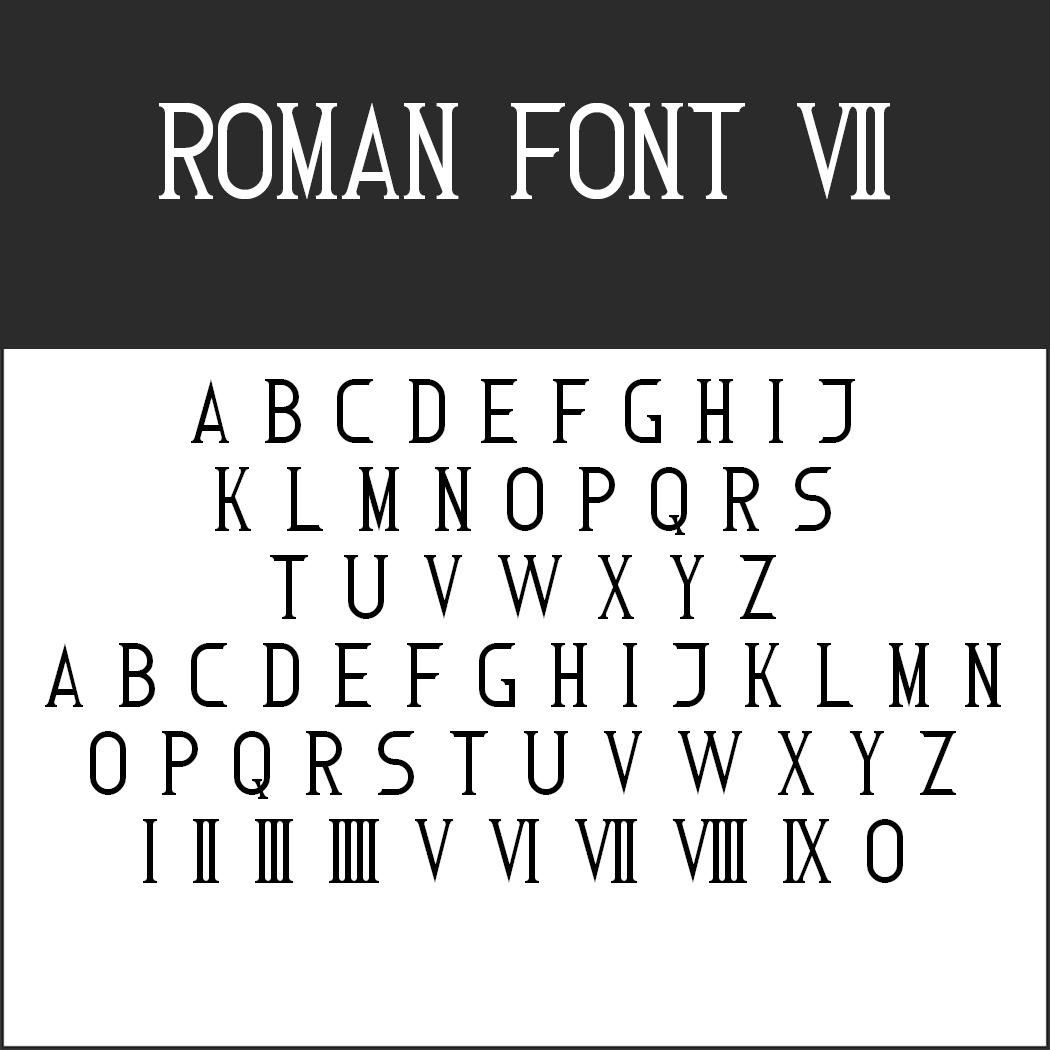 ROMAN FONT VII

A B C D E F G H I J
K L M N O P Q R S
T U V W X Y Z
A B C D E F G H I J K L M N
O P Q R S T U V W X Y Z
I II III IIII V VI VII VIII IX O